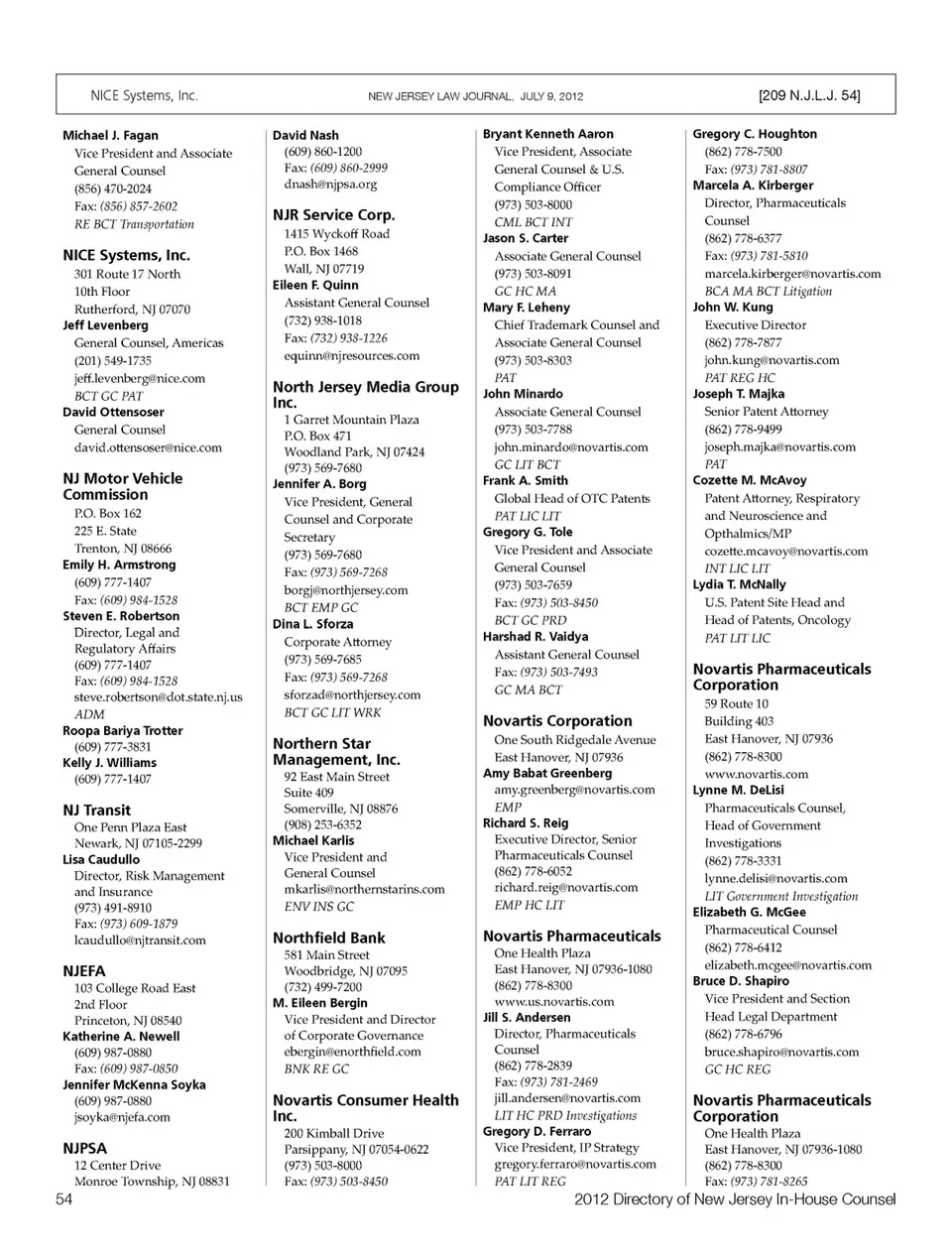 NICE Systems, Inc.    NEW JERSEY LAW JOURNAL, JULY 9, 2012    [209 N.J.L.J. 54]

Michael J. Fagan
Vice President and Associate General Counsel
(856) 470-2024
Fax: (856) 857-2602
RE BCT Transportation

NICE Systems, Inc.
301 Route 17 North
10th Floor
Rutherford, NJ 07070
Jeff Levenberg
General Counsel, Americas
(201) 549-1735
jeff.levenberg@nice.com
BCT GC PAT
David Ottensoser
General Counsel
david.ottensoser@nice.com

NJ Motor Vehicle Commission
P.O. Box 162
225 E. State
Trenton, NJ 08666
Emily H. Armstrong
(609) 777-1407
Fax: (609) 984-1528
Steven E. Robertson
Director, Legal and Regulatory Affairs
(609) 777-1407
Fax: (609) 984-1528
steve.robertson@dot.state.nj.us
ADM
Roopa Bariya Trotter
(609) 777-3831
Kelly J. Williams
(609) 777-1407

NJ Transit
One Penn Plaza East
Newark, NJ 07105-2299
Lisa Caudullo
Director, Risk Management and Insurance
(973) 491-8910
Fax: (973) 609-1879
lcaudullo@njtransit.com

NJEFA
103 College Road East
2nd Floor
Princeton, NJ 08540
Katherine A. Newell
(609) 987-0880
Fax: (609) 987-0850
Jennifer McKenna Soyka
(609) 987-0880
jsoyka@njefa.com

NJPSA
12 Center Drive
Monroe Township, NJ 08831

David Nash
(609) 860-1200
Fax: (609) 860-2999
dnash@njpsa.org

NJR Service Corp.
1415 Wyckoff Road
P.O. Box 1468
Wall, NJ 07719
Eileen F. Quinn
Assistant General Counsel
(732) 938-1018
Fax: (732) 938-1226
equinn@njresources.com

North Jersey Media Group Inc.
1 Garret Mountain Plaza
P.O. Box 471
Woodland Park, NJ 07424
(973) 569-7680
Jennifer A. Borg
Vice President, General Counsel and Corporate Secretary
(973) 569-7680
Fax: (973) 569-7268
borgj@northjersey.com
BCT EMP GC
Dina L. Sforza
Corporate Attorney
(973) 569-7685
Fax: (973) 569-7268
sforzad@northjersey.com
BCT GC LIT WRK

Northern Star Management, Inc.
92 East Main Street
Suite 409
Somerville, NJ 08876
(908) 253-6352
Michael Karlis
Vice President and General Counsel
mkarlis@northernstarins.com
ENV INS GC

Northfield Bank
581 Main Street
Woodbridge, NJ 07095
(732) 499-7200
M. Eileen Bergin
Vice President and Director of Corporate Governance
ebergin@enorthfield.com
BNK RE GC

Novartis Consumer Health Inc.
200 Kimball Drive
Parsippany, NJ 07054-0622
(973) 503-8000
Fax: (973) 503-8450

Bryant Kenneth Aaron
Vice President, Associate General Counsel & U.S. Compliance Officer
(973) 503-8000
CML BCT INT
Jason S. Carter
Associate General Counsel
(973) 503-8091
GC HC MA
Mary F. Leheny
Chief Trademark Counsel and Associate General Counsel
(973) 503-8303
PAT
John Minardo
Associate General Counsel
(973) 503-7788
john.minardo@novartis.com
GC LIT BCT
Frank A. Smith
Global Head of OTC Patents
PAT LIC LIT
Gregory G. Tole
Vice President and Associate General Counsel
(973) 503-7659
Fax: (973) 503-8450
BCT GC PRD
Harshad R. Vaidya
Assistant General Counsel
Fax: (973) 503-7493
GC MA BCT

Novartis Corporation
One South Ridgedale Avenue
East Hanover, NJ 07936
Amy Babat Greenberg
amy.greenberg@novartis.com
EMP
Richard S. Reig
Executive Director, Senior Pharmaceuticals Counsel
(862) 778-6052
richard.reig@novartis.com
EMP HC LIT

Novartis Pharmaceuticals
One Health Plaza
East Hanover, NJ 07936-1080
(862) 778-8300
www.us.novartis.com
Jill S. Andersen
Director, Pharmaceuticals Counsel
(862) 778-2839
Fax: (973) 781-2469
jill.andersen@novartis.com
LIT HC PRD Investigations
Gregory D. Ferraro
Vice President, IP Strategy
gregory.ferraro@novartis.com
PAT LIT REG

Gregory C. Houghton
(862) 778-7500
Fax: (973) 781-8807
Marcela A. Kirberger
Director, Pharmaceuticals Counsel
(862) 778-6377
Fax: (973) 781-5810
marcela.kirberger@novartis.com
BCA MA BCT Litigation
John W. Kung
Executive Director
(862) 778-7877
john.kung@novartis.com
PAT REG HC
Joseph T. Majka
Senior Patent Attorney
(862) 778-9499
joseph.majka@novartis.com
PAT
Cozette M. McAvoy
Patent Attorney, Respiratory and Neuroscience and Opthalmics/MP
cozette.mcavoy@novartis.com
INT LIC LIT
Lydia T. McNally
U.S. Patent Site Head and Head of Patents, Oncology
PAT LIT LIC

Novartis Pharmaceuticals Corporation
59 Route 10
Building 403
East Hanover, NJ 07936
(862) 778-8300
www.novartis.com
Lynne M. DeLisi
Pharmaceuticals Counsel, Head of Government Investigations
(862) 778-3331
lynne.delisi@novartis.com
LIT Government Investigation
Elizabeth G. McGee
Pharmaceutical Counsel
(862) 778-6412
elizabeth.mcgee@novartis.com
Bruce D. Shapiro
Vice President and Section Head Legal Department
(862) 778-6796
bruce.shapiro@novartis.com
GC HC REG

Novartis Pharmaceuticals Corporation
One Health Plaza
East Hanover, NJ 07936-1080
(862) 778-8300
Fax: (973) 781-8265

54    2012 Directory of New Jersey In-House Counsel